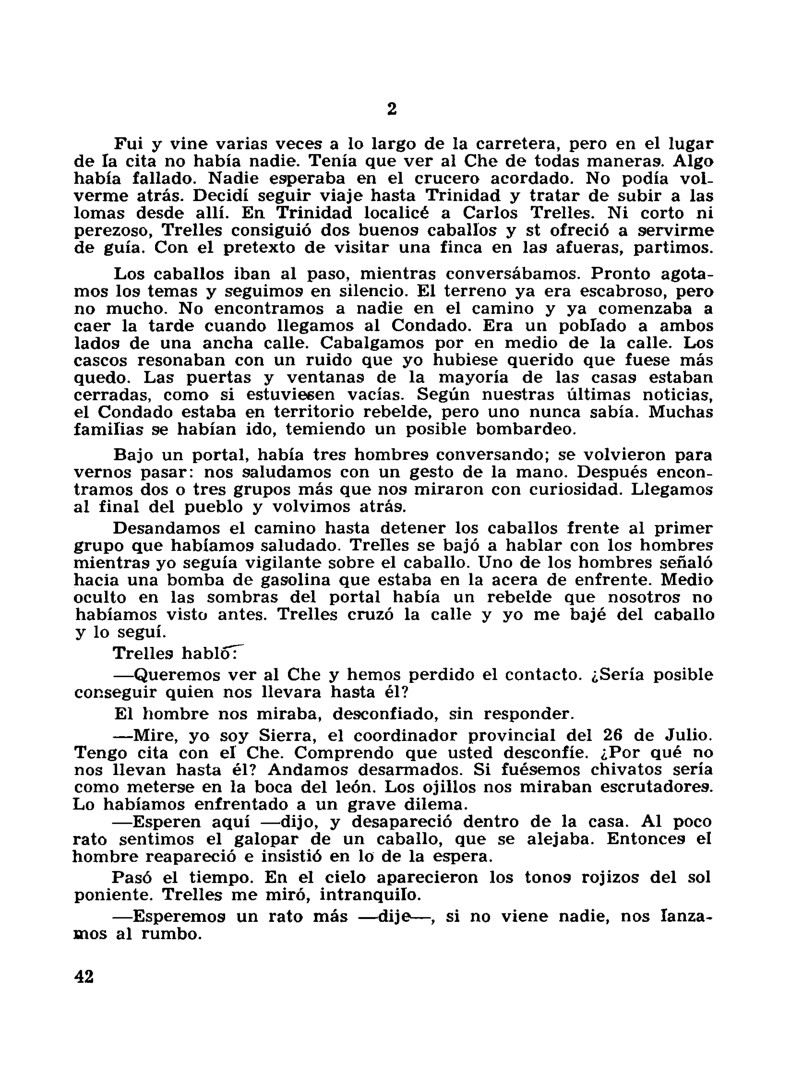 2

Fui y vine varias veces a lo largo de la carretera, pero en el lugar de la cita no había nadie. Tenía que ver al Che de todas maneras. Algo había fallado. Nadie esperaba en el crucero acordado. No podía volverme atrás. Decidí seguir viaje hasta Trinidad y tratar de subir a las lomas desde allí. En Trinidad localicé a Carlos Trelles. Ni corto ni perezoso, Trelles consiguió dos buenos caballos y st ofreció a servirme de guía. Con el pretexto de visitar una finca en las afueras, partimos.

Los caballos iban al paso, mientras conversábamos. Pronto agotamos los temas y seguimos en silencio. El terreno ya era escabroso, pero no mucho. No encontramos a nadie en el camino y ya comenzaba a caer la tarde cuando llegamos al Condado. Era un poblado a ambos lados de una ancha calle. Cabalgamos por en medio de la calle. Los cascos resonaban con un ruido que yo hubiese querido que fuese más quedo. Las puertas y ventanas de la mayoría de las casas estaban cerradas, como si estuviesen vacías. Según nuestras últimas noticias, el Condado estaba en territorio rebelde, pero uno nunca sabía. Muchas familias se habían ido, temiendo un posible bombardeo.

Bajo un portal, había tres hombres conversando; se volvieron para vernos pasar: nos saludamos con un gesto de la mano. Después encontramos dos o tres grupos más que nos miraron con curiosidad. Llegamos al final del pueblo y volvimos atrás.

Desandamos el camino hasta detener los caballos frente al primer grupo que habíamos saludado. Trelles se bajó a hablar con los hombres mientras yo seguía vigilante sobre el caballo. Uno de los hombres señaló hacia una bomba de gasolina que estaba en la acera de enfrente. Medio oculto en las sombras del portal había un rebelde que nosotros no habíamos visto antes. Trelles cruzó la calle y yo me bajé del caballo y lo seguí.

Trelles habló:

—Queremos ver al Che y hemos perdido el contacto. ¿Sería posible conseguir quien nos llevara hasta él?

El hombre nos miraba, desconfiado, sin responder.

—Mire, yo soy Sierra, el coordinador provincial del 26 de Julio. Tengo cita con el Che. Comprendo que usted desconfíe. ¿Por qué no nos llevan hasta él? Andamos desarmados. Si fuésemos chivatos sería como meterse en la boca del león. Los ojillos nos miraban escrutadores. Lo habíamos enfrentado a un grave dilema.

—Esperen aquí —dijo, y desapareció dentro de la casa. Al poco rato sentimos el galopar de un caballo, que se alejaba. Entonces el hombre reapareció e insistió en lo de la espera.

Pasó el tiempo. En el cielo aparecieron los tonos rojizos del sol poniente. Trelles me miró, intranquilo.

—Esperemos un rato más —dije—, si no viene nadie, nos lanzamos al rumbo.

42